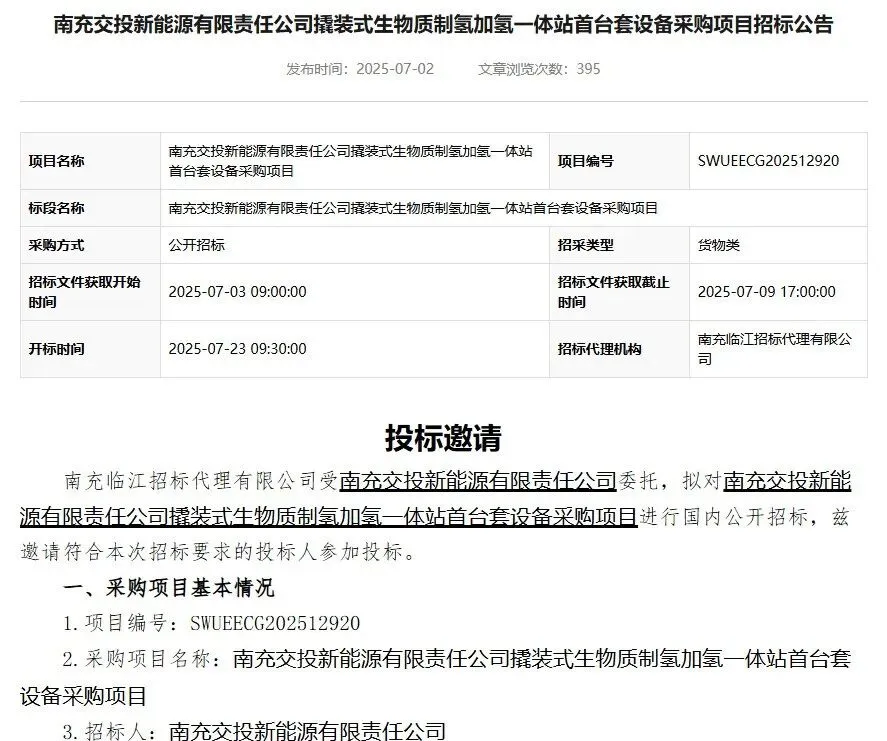 南充交投新能源有限责任公司撬装式生物质制氢加氢一体站首台套设备采购项目招标公告

发布时间：2025-07-02　　文章浏览次数：395

| 项目名称 | 南充交投新能源有限责任公司撬装式生物质制氢加氢一体站首台套设备采购项目 | 项目编号 | SWUEECG202512920 |
|---|---|---|---|
| 标段名称 | 南充交投新能源有限责任公司撬装式生物质制氢加氢一体站首台套设备采购项目 | | |
| 采购方式 | 公开招标 | 招采类型 | 货物类 |
| 招标文件获取开始时间 | 2025-07-03 09:00:00 | 招标文件获取截止时间 | 2025-07-09 17:00:00 |
| 开标时间 | 2025-07-23 09:30:00 | 招标代理机构 | 南充临江招标代理有限公司 |

投标邀请

南充临江招标代理有限公司受南充交投新能源有限责任公司委托，拟对南充交投新能源有限责任公司撬装式生物质制氢加氢一体站首台套设备采购项目进行国内公开招标，兹邀请符合本次招标要求的投标人参加投标。

一、采购项目基本情况

1.项目编号：SWUEECG202512920

2.采购项目名称：南充交投新能源有限责任公司撬装式生物质制氢加氢一体站首台套设备采购项目

3.招标人：南充交投新能源有限责任公司